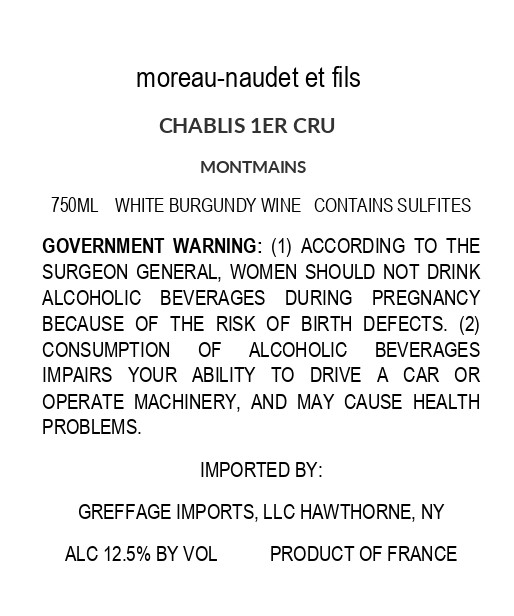 moreau-naudet et fils

CHABLIS 1ER CRU

MONTMAINS

750ML WHITE BURGUNDY WINE CONTAINS SULFITES

GOVERNMENT WARNING: (1) ACCORDING TO THE SURGEON GENERAL, WOMEN SHOULD NOT DRINK ALCOHOLIC BEVERAGES DURING PREGNANCY BECAUSE OF THE RISK OF BIRTH DEFECTS. (2) CONSUMPTION OF ALCOHOLIC BEVERAGES IMPAIRS YOUR ABILITY TO DRIVE A CAR OR OPERATE MACHINERY, AND MAY CAUSE HEALTH PROBLEMS.

IMPORTED BY:

GREFFAGE IMPORTS, LLC HAWTHORNE, NY

ALC 12.5% BY VOL PRODUCT OF FRANCE